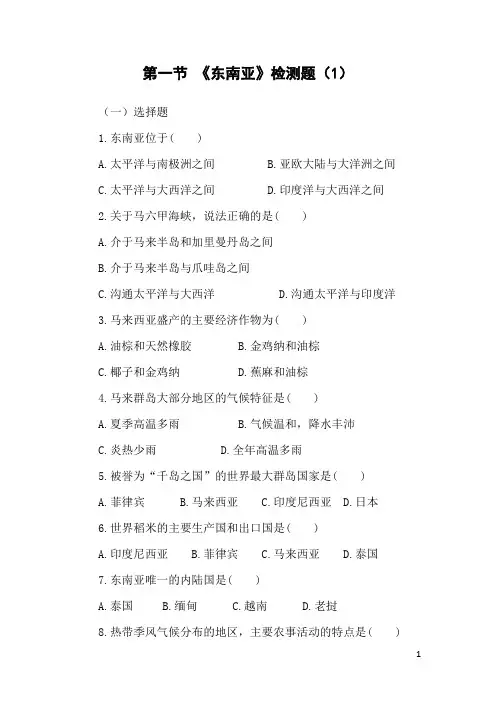 第一节 《东南亚》检测题（1）

（一）选择题

1.东南亚位于(　　)

A.太平洋与南极洲之间　　B.亚欧大陆与大洋洲之间

C.太平洋与大西洋之间　　D.印度洋与大西洋之间

2.关于马六甲海峡，说法正确的是(　　)

A.介于马来半岛和加里曼丹岛之间

B.介于马来半岛与爪哇岛之间

C.沟通太平洋与大西洋　　D.沟通太平洋与印度洋

3.马来西亚盛产的主要经济作物为(　　)

A.油棕和天然橡胶　　B.金鸡纳和油棕

C.椰子和金鸡纳　　D.蕉麻和油棕

4.马来群岛大部分地区的气候特征是(　　)

A.夏季高温多雨　　B.气候温和，降水丰沛

C.炎热少雨　　D.全年高温多雨

5.被誉为“千岛之国”的世界最大群岛国家是(　　)

A.菲律宾　B.马来西亚　C.印度尼西亚　D.日本

6.世界稻米的主要生产国和出口国是(　　)

A.印度尼西亚　B.菲律宾　C.马来西亚　D.泰国

7.东南亚唯一的内陆国是(　　)

A.泰国　B.缅甸　C.越南　D.老挝

8.热带季风气候分布的地区，主要农事活动的特点是(　　)

1